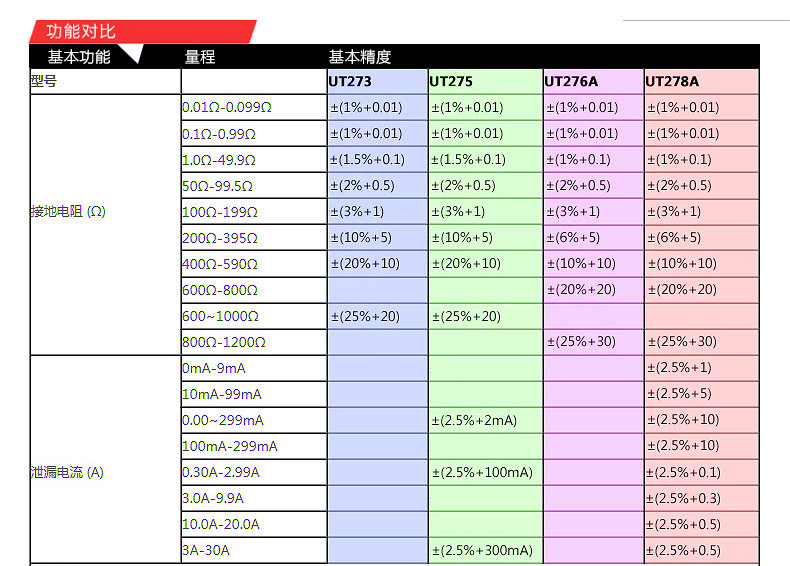 功能对比

| 基本功能 | 量程 | 基本精度 | | | |
|---|---|---|---|---|---|
| 型号 | | UT273 | UT275 | UT276A | UT278A |
| 接地电阻 (Ω) | 0.01Ω-0.099Ω | ±(1%+0.01) | ±(1%+0.01) | ±(1%+0.01) | ±(1%+0.01) |
| | 0.1Ω-0.99Ω | ±(1%+0.01) | ±(1%+0.01) | ±(1%+0.01) | ±(1%+0.01) |
| | 1.0Ω-49.9Ω | ±(1.5%+0.1) | ±(1.5%+0.1) | ±(1%+0.1) | ±(1%+0.1) |
| | 50Ω-99.5Ω | ±(2%+0.5) | ±(2%+0.5) | ±(2%+0.5) | ±(2%+0.5) |
| | 100Ω-199Ω | ±(3%+1) | ±(3%+1) | ±(3%+1) | ±(3%+1) |
| | 200Ω-395Ω | ±(10%+5) | ±(10%+5) | ±(6%+5) | ±(6%+5) |
| | 400Ω-590Ω | ±(20%+10) | ±(20%+10) | ±(10%+10) | ±(10%+10) |
| | 600Ω-800Ω | | | ±(20%+20) | ±(20%+20) |
| | 600~1000Ω | ±(25%+20) | ±(25%+20) | | |
| | 800Ω-1200Ω | | | ±(25%+30) | ±(25%+30) |
| 泄漏电流 (A) | 0mA-9mA | | | | ±(2.5%+1) |
| | 10mA-99mA | | | | ±(2.5%+5) |
| | 0.00~299mA | | ±(2.5%+2mA) | | ±(2.5%+10) |
| | 100mA-299mA | | | | ±(2.5%+10) |
| | 0.30A-2.99A | | ±(2.5%+100mA) | | ±(2.5%+0.1) |
| | 3.0A-9.9A | | | | ±(2.5%+0.3) |
| | 10.0A-20.0A | | | | ±(2.5%+0.5) |
| | 3A-30A | | ±(2.5%+300mA) | | ±(2.5%+0.5) |